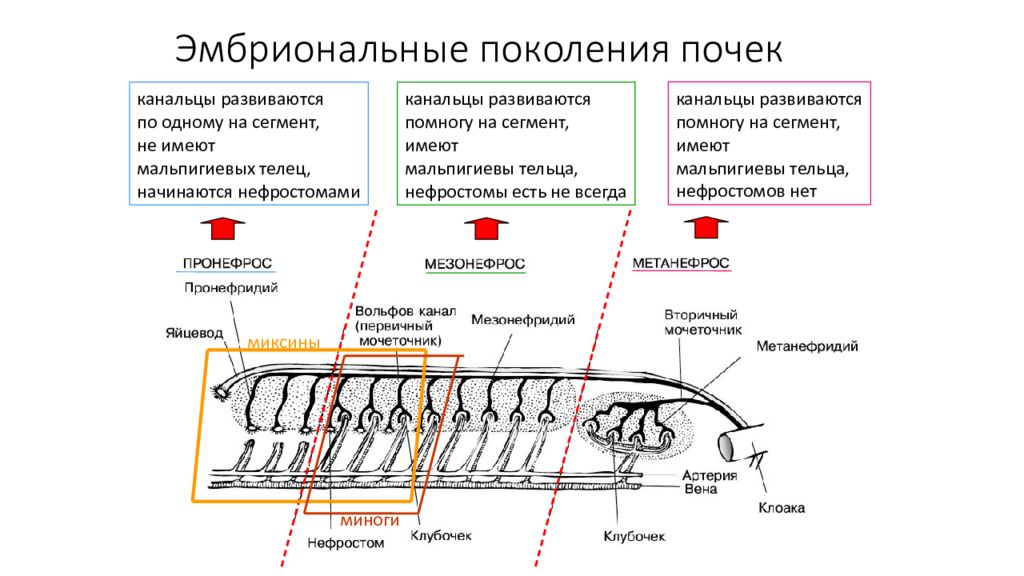 Эмбриональные поколения почек

канальцы развиваются по одному на сегмент, не имеют мальпигиевых телец, начинаются нефростомами

канальцы развиваются помногу на сегмент, имеют мальпигиевы тельца, нефростомы есть не всегда

канальцы развиваются помногу на сегмент, имеют мальпигиевы тельца, нефростомов нет

ПРОНЕФРОС

МЕЗОНЕФРОС

МЕТАНЕФРОС

Пронефридий

Яйцевод

миксины

Вольфов канал (первичный мочеточник)

Мезонефридий

Вторичный мочеточник

Метанефридий

Артерия

Вена

Клоака

миноги

Нефростом

Клубочек

Клубочек